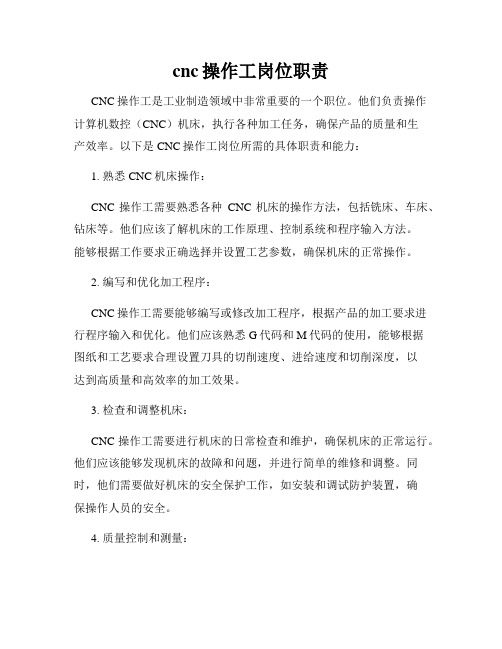 cnc 操作工岗位职责

CNC 操作工是工业制造领域中非常重要的一个职位。他们负责操作计算机数控（CNC）机床，执行各种加工任务，确保产品的质量和生产效率。以下是 CNC 操作工岗位所需的具体职责和能力：

1. 熟悉 CNC 机床操作：

CNC 操作工需要熟悉各种 CNC 机床的操作方法，包括铣床、车床、钻床等。他们应该了解机床的工作原理、控制系统和程序输入方法。能够根据工作要求正确选择并设置工艺参数，确保机床的正常操作。

2. 编写和优化加工程序：

CNC 操作工需要能够编写或修改加工程序，根据产品的加工要求进行程序输入和优化。他们应该熟悉 G 代码和 M 代码的使用，能够根据图纸和工艺要求合理设置刀具的切削速度、进给速度和切削深度，以达到高质量和高效率的加工效果。

3. 检查和调整机床：

CNC 操作工需要进行机床的日常检查和维护，确保机床的正常运行。他们应该能够发现机床的故障和问题，并进行简单的维修和调整。同时，他们需要做好机床的安全保护工作，如安装和调试防护装置，确保操作人员的安全。

4. 质量控制和测量：